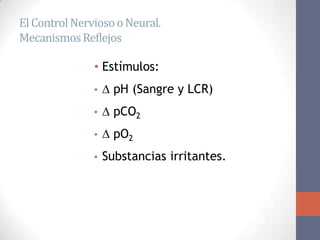 El Control Nervioso o Neural.
Mecanismos Reflejos

• Estímulos:
• $\Delta$ pH (Sangre y LCR)
• $\Delta$ $pCO_2$
• $\Delta$ $pO_2$
• Substancias irritantes.